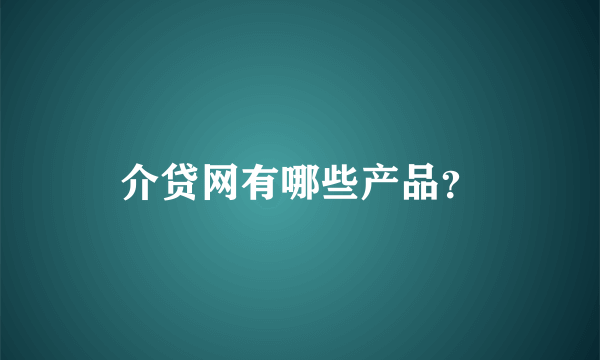 介贷网有哪些产品?